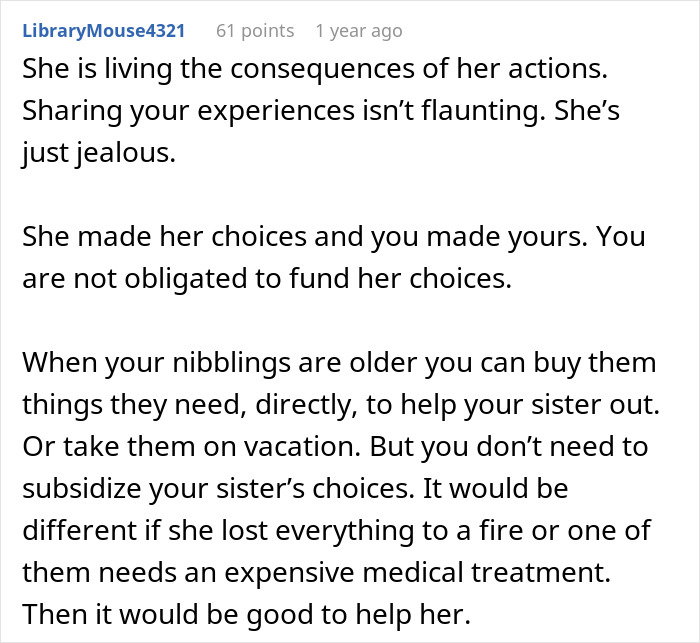 LibraryMouse4321 61 points 1 year ago

She is living the consequences of her actions. Sharing your experiences isn’t flaunting. She’s just jealous.

She made her choices and you made yours. You are not obligated to fund her choices.

When your nibblings are older you can buy them things they need, directly, to help your sister out. Or take them on vacation. But you don’t need to subsidize your sister’s choices. It would be different if she lost everything to a fire or one of them needs an expensive medical treatment. Then it would be good to help her.